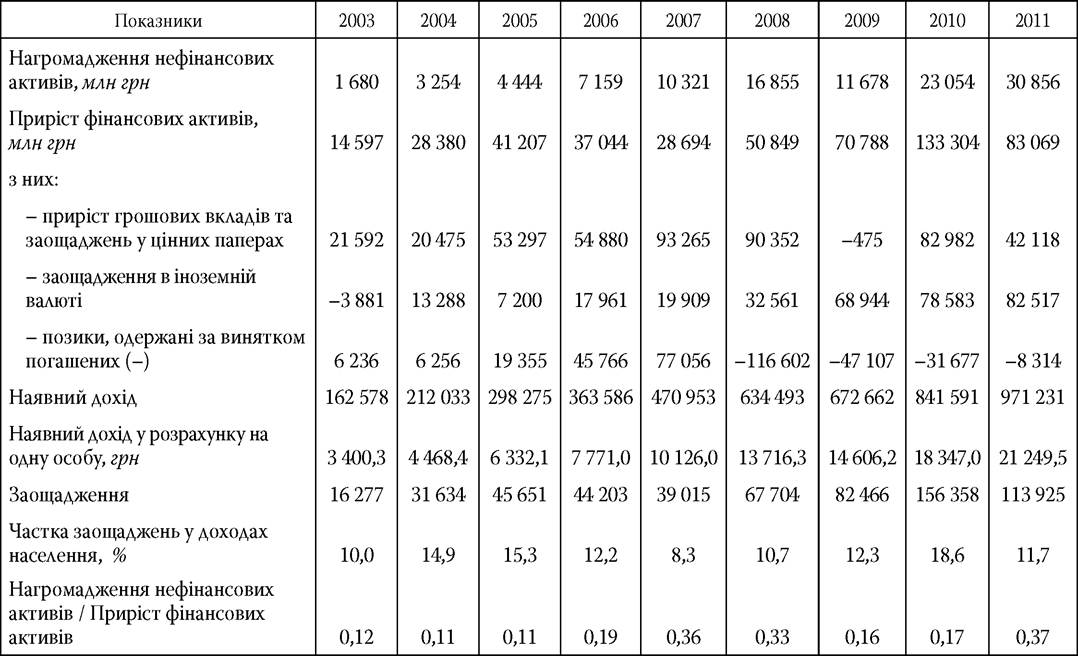 | Показники | 2003 | 2004 | 2005 | 2006 | 2007 | 2008 | 2009 | 2010 | 2011 |
|---|---|---|---|---|---|---|---|---|---|
| Нагромадження нефінансових активів, млн грн | 1 680 | 3 254 | 4 444 | 7 159 | 10 321 | 16 855 | 11 678 | 23 054 | 30 856 |
| Приріст фінансових активів, млн грн | 14 597 | 28 380 | 41 207 | 37 044 | 28 694 | 50 849 | 70 788 | 133 304 | 83 069 |
| з них: | | | | | | | | | |
| – приріст грошових вкладів та заощаджень у цінних паперах | 21 592 | 20 475 | 53 297 | 54 880 | 93 265 | 90 352 | –475 | 82 982 | 42 118 |
| – заощадження в іноземній валюті | –3 881 | 13 288 | 7 200 | 17 961 | 19 909 | 32 561 | 68 944 | 78 583 | 82 517 |
| – позики, одержані за винятком погашених (–) | 6 236 | 6 256 | 19 355 | 45 766 | 77 056 | –116 602 | –47 107 | –31 677 | –8 314 |
| Наявний дохід | 162 578 | 212 033 | 298 275 | 363 586 | 470 953 | 634 493 | 672 662 | 841 591 | 971 231 |
| Наявний дохід у розрахунку на одну особу, грн | 3 400,3 | 4 468,4 | 6 332,1 | 7 771,0 | 10 126,0 | 13 716,3 | 14 606,2 | 18 347,0 | 21 249,5 |
| Заощадження | 16 277 | 31 634 | 45 651 | 44 203 | 39 015 | 67 704 | 82 466 | 156 358 | 113 925 |
| Частка заощаджень у доходах населення, % | 10,0 | 14,9 | 15,3 | 12,2 | 8,3 | 10,7 | 12,3 | 18,6 | 11,7 |
| Нагромадження нефінансових активів / Приріст фінансових активів | 0,12 | 0,11 | 0,11 | 0,19 | 0,36 | 0,33 | 0,16 | 0,17 | 0,37 |